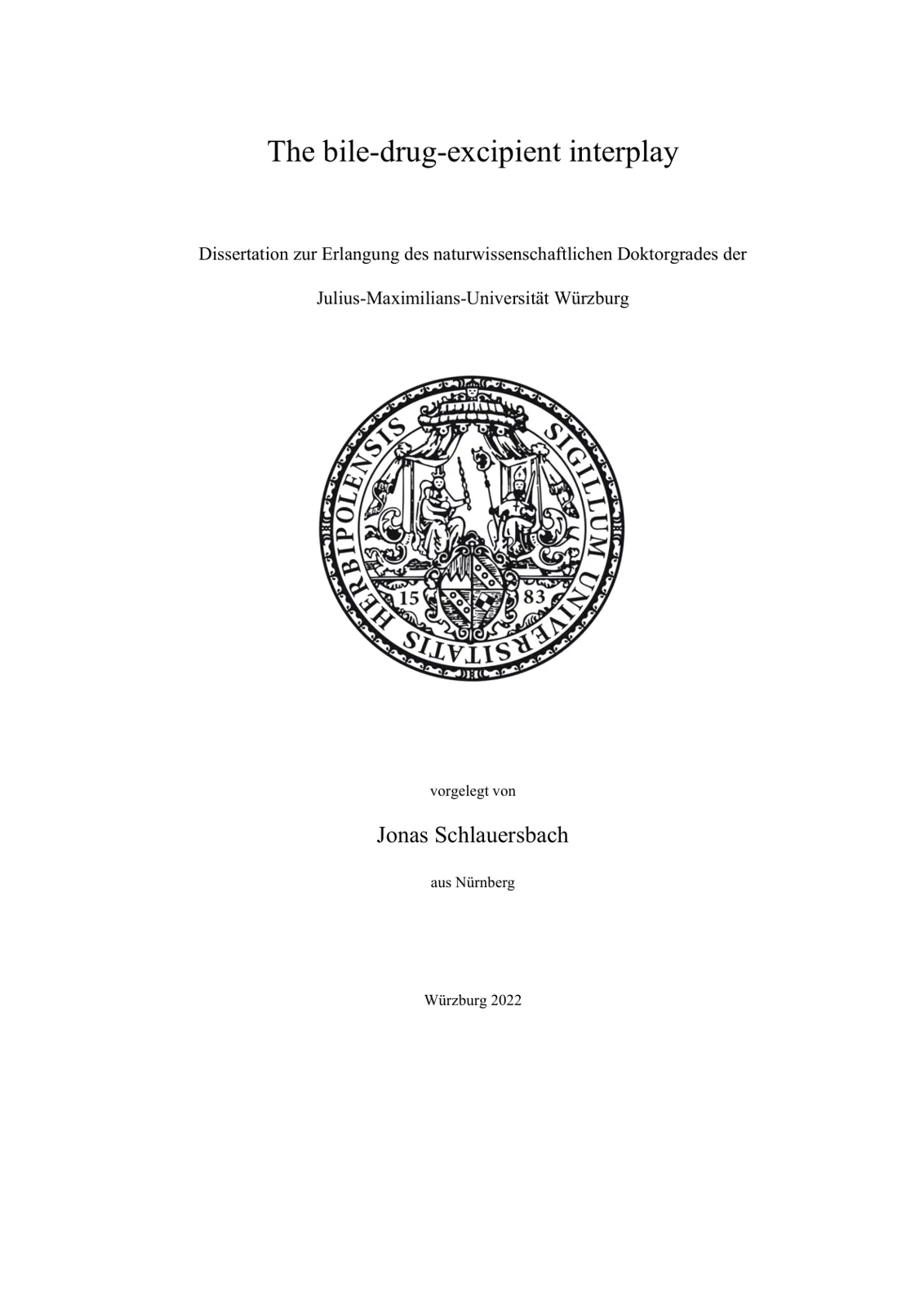 The bile-drug-excipient interplay

Dissertation zur Erlangung des naturwissenschaftlichen Doktorgrades der

Julius-Maximilians-Universität Würzburg

SIGILLUM UNIVERSITATIS HERBIPOLENSIS

15 83

vorgelegt von

Jonas Schlauersbach

aus Nürnberg

Würzburg 2022